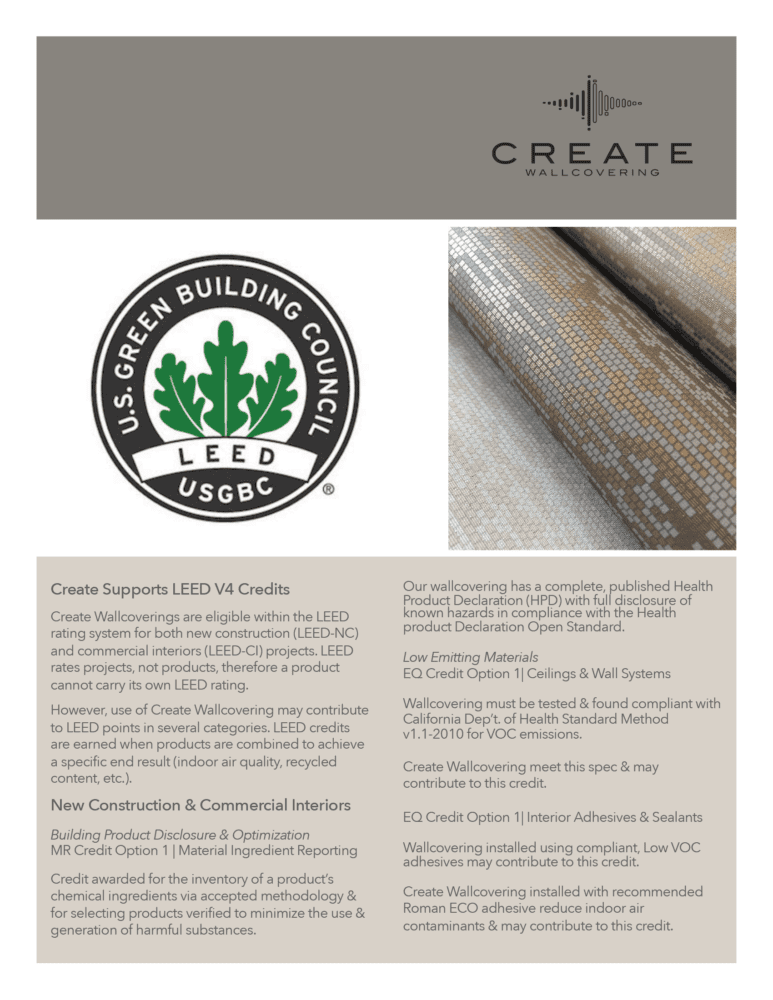 CREATE
WALLCOVERING

U.S. GREEN BUILDING COUNCIL
LEED
USGBC
®

Create Supports LEED V4 Credits

Create Wallcoverings are eligible within the LEED rating system for both new construction (LEED-NC) and commercial interiors (LEED-CI) projects. LEED rates projects, not products, therefore a product cannot carry its own LEED rating.

However, use of Create Wallcovering may contribute to LEED points in several categories. LEED credits are earned when products are combined to achieve a specific end result (indoor air quality, recycled content, etc.).

New Construction & Commercial Interiors

Building Product Disclosure & Optimization
MR Credit Option 1 | Material Ingredient Reporting

Credit awarded for the inventory of a product's chemical ingredients via accepted methodology & for selecting products verified to minimize the use & generation of harmful substances.

Our wallcovering has a complete, published Health Product Declaration (HPD) with full disclosure of known hazards in compliance with the Health product Declaration Open Standard.

Low Emitting Materials
EQ Credit Option 1| Ceilings & Wall Systems

Wallcovering must be tested & found compliant with California Dep't. of Health Standard Method v1.1-2010 for VOC emissions.

Create Wallcovering meet this spec & may contribute to this credit.

EQ Credit Option 1| Interior Adhesives & Sealants

Wallcovering installed using compliant, Low VOC adhesives may contribute to this credit.

Create Wallcovering installed with recommended Roman ECO adhesive reduce indoor air contaminants & may contribute to this credit.